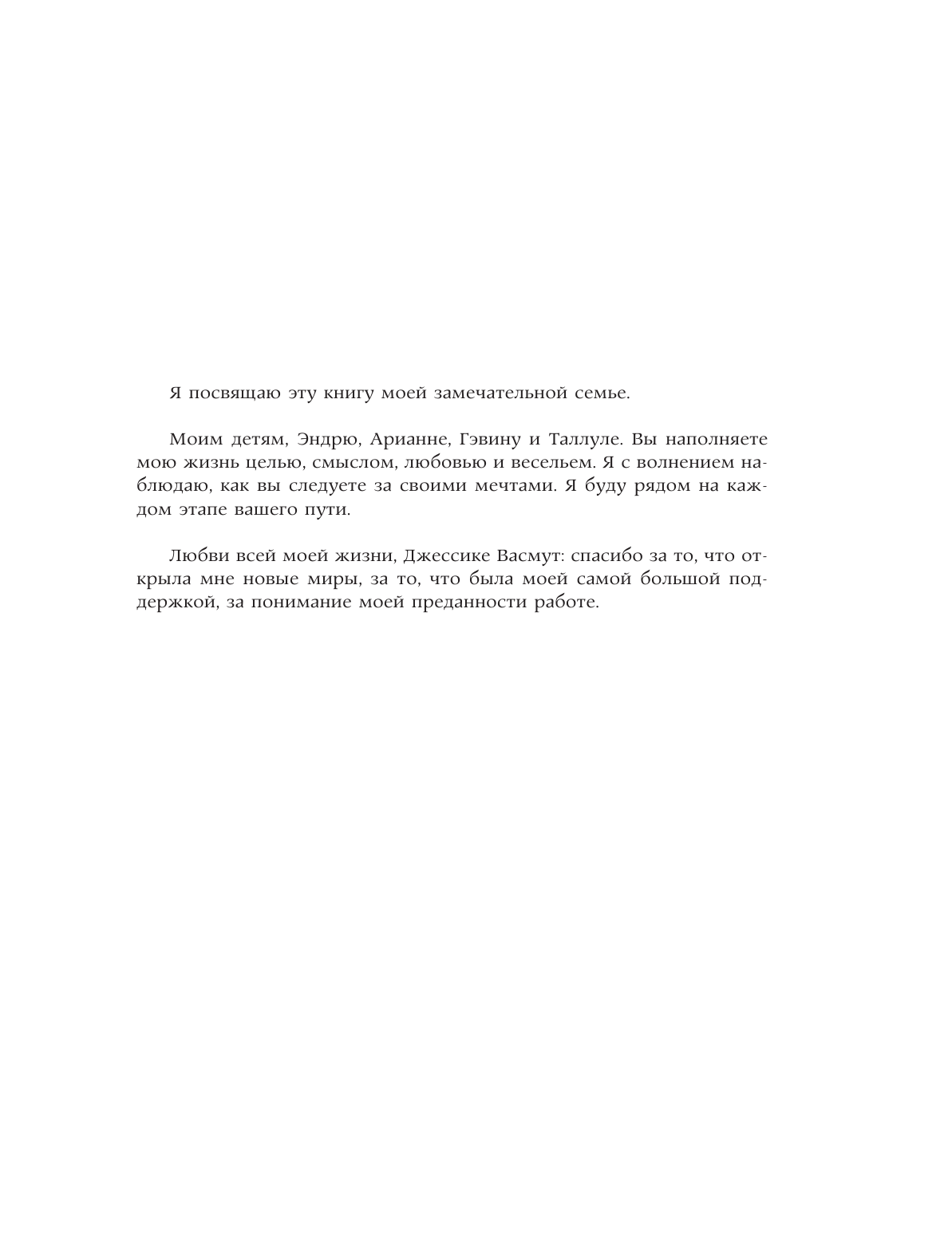 Я посвящаю эту книгу моей замечательной семье.

Моим детям, Эндрю, Арианне, Гэвину и Таллуле. Вы наполняете мою жизнь целью, смыслом, любовью и весельем. Я с волнением наблюдаю, как вы следуете за своими мечтами. Я буду рядом на каждом этапе вашего пути.

Любви всей моей жизни, Джессике Васмут: спасибо за то, что открыла мне новые миры, за то, что была моей самой большой поддержкой, за понимание моей преданности работе.